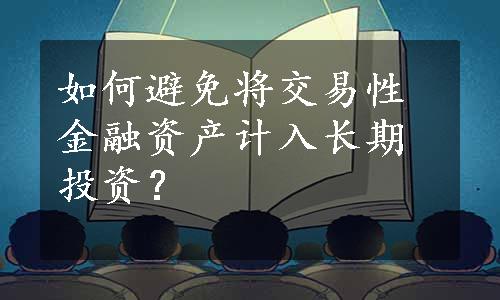 如何避免将交易性金融资产计入长期投资？